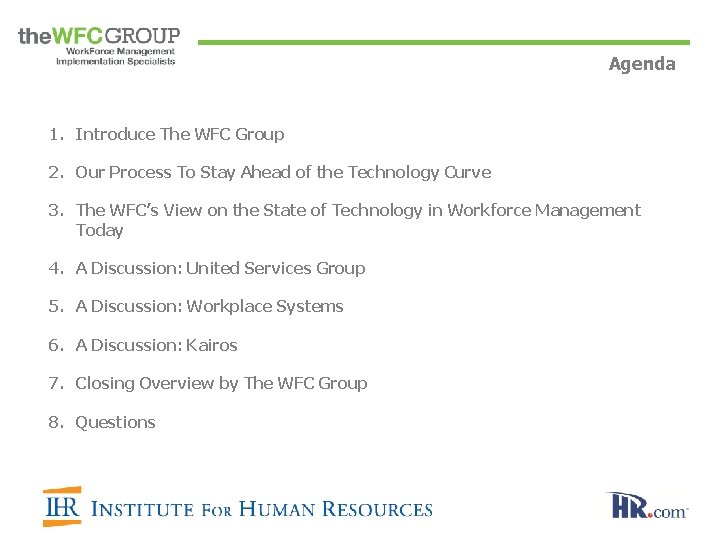 theWFCGROUP
WorkForce Management
Implementation Specialists

Agenda

1. Introduce The WFC Group

2. Our Process To Stay Ahead of the Technology Curve

3. The WFC's View on the State of Technology in Workforce Management Today

4. A Discussion: United Services Group

5. A Discussion: Workplace Systems

6. A Discussion: Kairos

7. Closing Overview by The WFC Group

8. Questions

IHR INSTITUTE FOR HUMAN RESOURCES

HR.com